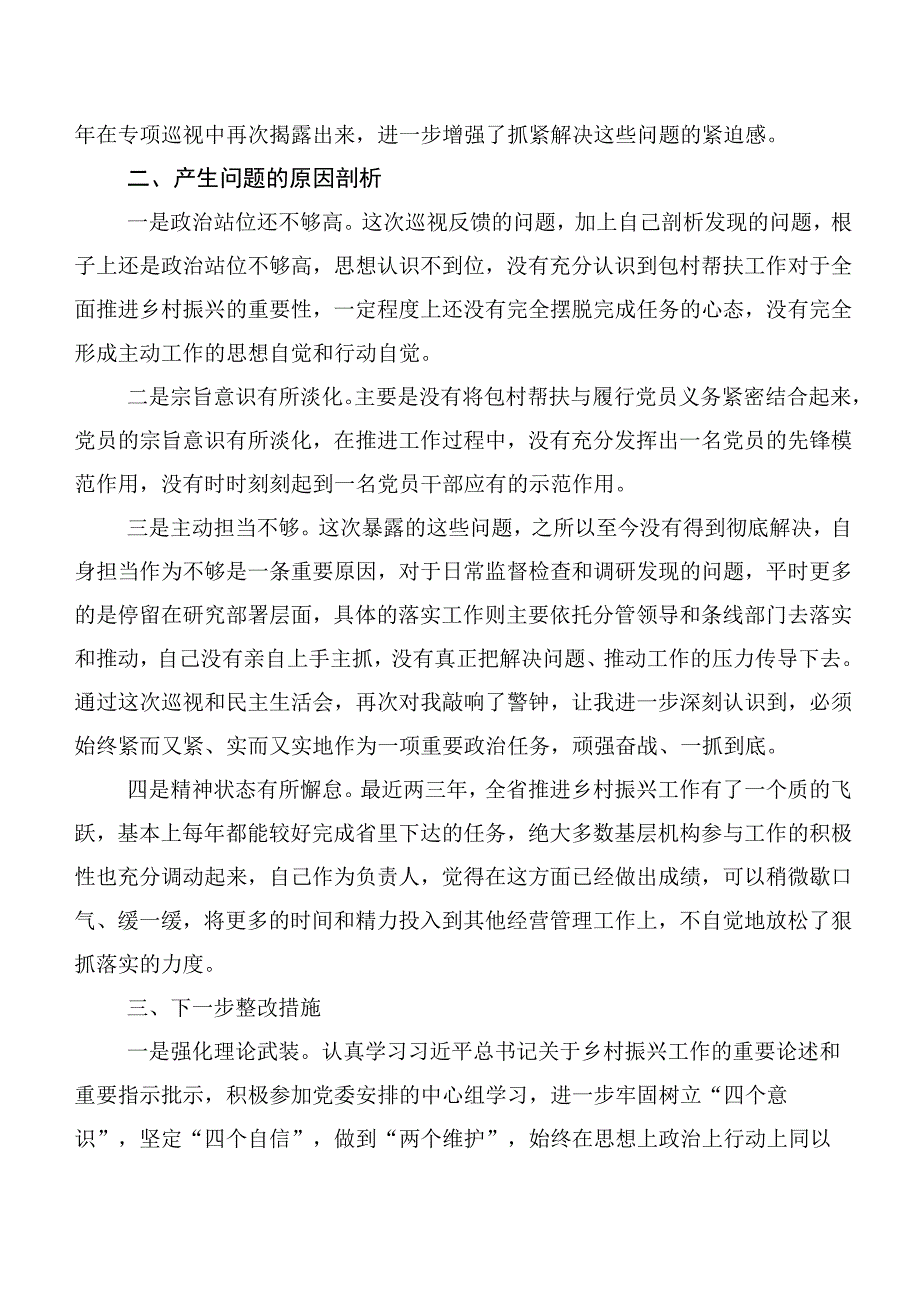 年在专项巡视中再次揭露出来，进一步增强了抓紧解决这些问题的紧迫感。

二、产生问题的原因剖析

一是政治站位还不够高。这次巡视反馈的问题，加上自己剖析发现的问题，根子上还是政治站位不够高，思想认识不到位，没有充分认识到包村帮扶工作对于全面推进乡村振兴的重要性，一定程度上还没有完全摆脱完成任务的心态，没有完全形成主动工作的思想自觉和行动自觉。

二是宗旨意识有所淡化。主要是没有将包村帮扶与履行党员义务紧密结合起来，党员的宗旨意识有所淡化，在推进工作过程中，没有充分发挥出一名党员的先锋模范作用，没有时时刻刻起到一名党员干部应有的示范作用。

三是主动担当不够。这次暴露的这些问题，之所以至今没有得到彻底解决，自身担当作为不够是一条重要原因，对于日常监督检查和调研发现的问题，平时更多的是停留在研究部署层面，具体的落实工作则主要依托分管领导和条线部门去落实和推动，自己没有亲自上手主抓，没有真正把解决问题、推动工作的压力传导下去。通过这次巡视和民主生活会，再次对我敲响了警钟，让我进一步深刻认识到，必须始终紧而又紧、实而又实地作为一项重要政治任务，顽强奋战、一抓到底。

四是精神状态有所懈怠。最近两三年，全省推进乡村振兴工作有了一个质的飞跃，基本上每年都能较好完成省里下达的任务，绝大多数基层机构参与工作的积极性也充分调动起来，自己作为负责人，觉得在这方面已经做出成绩，可以稍微歇口气、缓一缓，将更多的时间和精力投入到其他经营管理工作上，不自觉地放松了狠抓落实的力度。

三、下一步整改措施

一是强化理论武装。认真学习习近平总书记关于乡村振兴工作的重要论述和重要指示批示，积极参加党委安排的中心组学习，进一步牢固树立“四个意识”，坚定“四个自信”，做到“两个维护”，始终在思想上政治上行动上同以